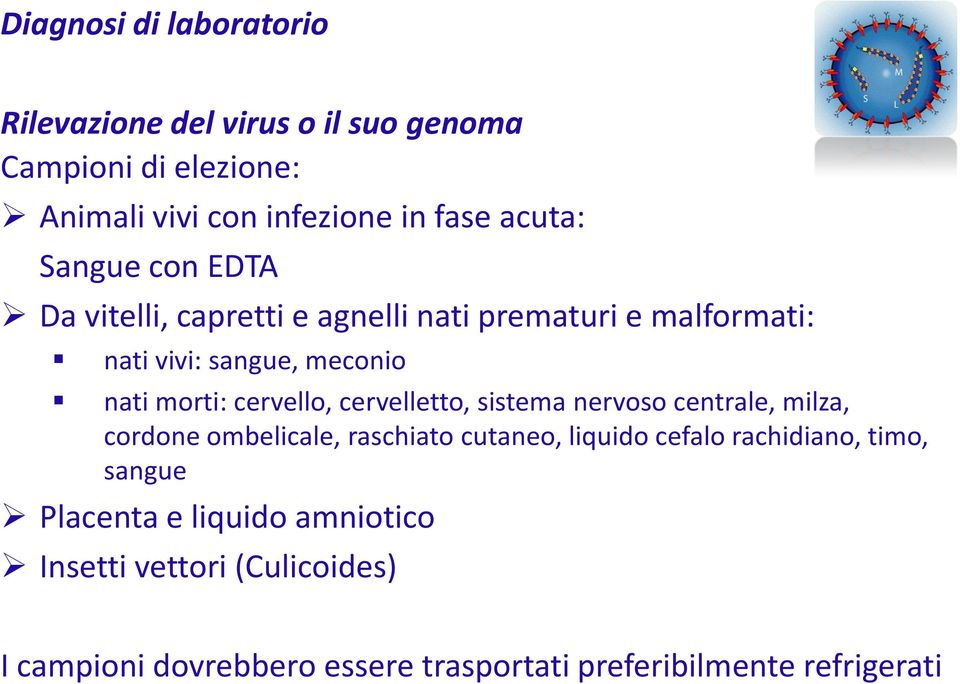 Diagnosi di laboratorio

M

S

L

Rilevazione del virus o il suo genoma
Campioni di elezione:

➢ Animali vivi con infezione in fase acuta:
Sangue con EDTA

➢ Da vitelli, capretti e agnelli nati prematuri e malformati:

▪ nati vivi: sangue, meconio

▪ nati morti: cervello, cervelletto, sistema nervoso centrale, milza, cordone ombelicale, raschiato cutaneo, liquido cefalo rachidiano, timo, sangue

➢ Placenta e liquido amniotico

➢ Insetti vettori (Culicoides)

I campioni dovrebbero essere trasportati preferibilmente refrigerati